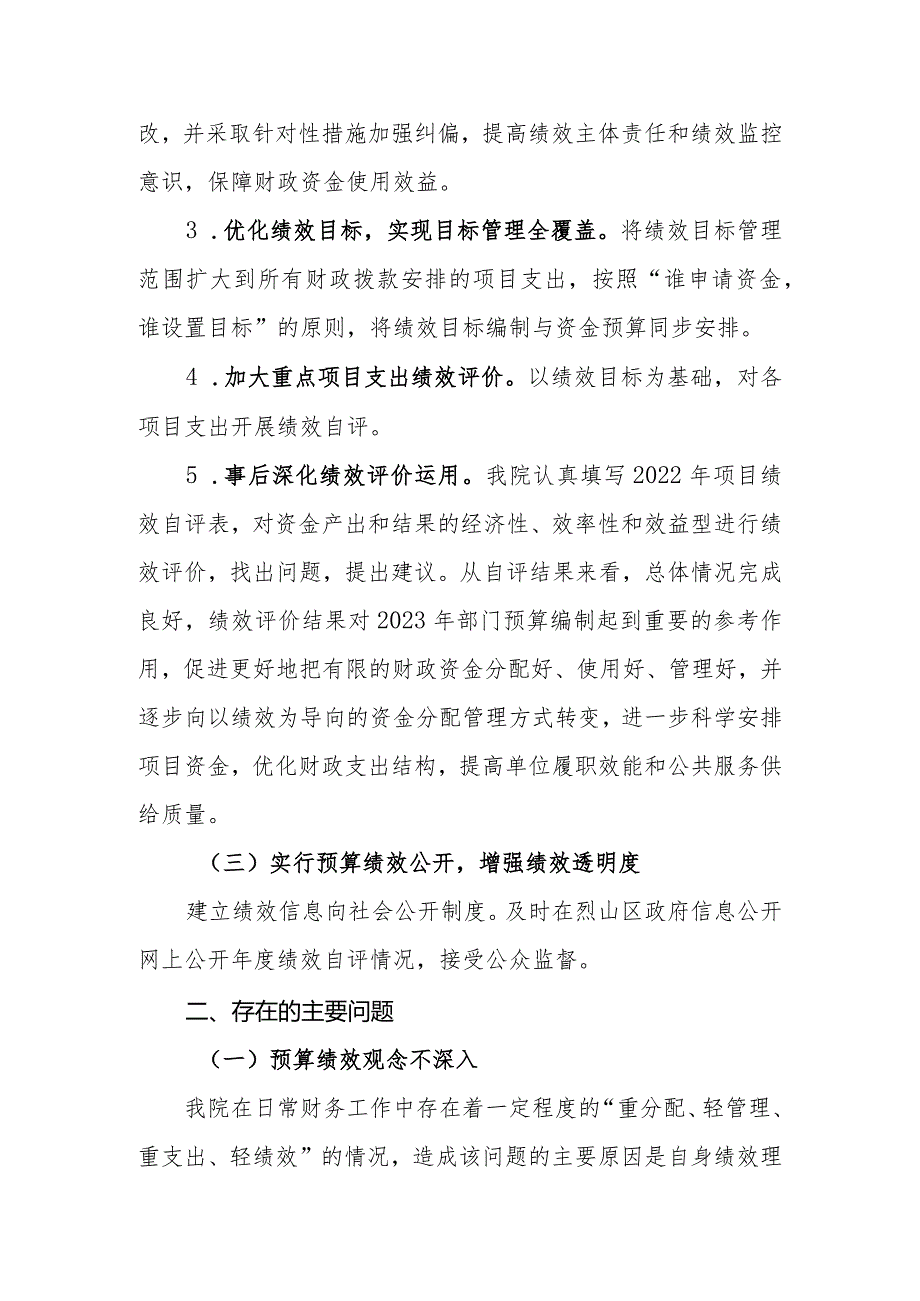 改，并采取针对性措施加强纠偏，提高绩效主体责任和绩效监控意识，保障财政资金使用效益。

3．优化绩效目标，实现目标管理全覆盖。将绩效目标管理范围扩大到所有财政拨款安排的项目支出，按照“谁申请资金，谁设置目标”的原则，将绩效目标编制与资金预算同步安排。

4．加大重点项目支出绩效评价。以绩效目标为基础，对各项目支出开展绩效自评。

5．事后深化绩效评价运用。我院认真填写2022年项目绩效自评表，对资金产出和结果的经济性、效率性和效益型进行绩效评价，找出问题，提出建议。从自评结果来看，总体情况完成良好，绩效评价结果对2023年部门预算编制起到重要的参考作用，促进更好地把有限的财政资金分配好、使用好、管理好，并逐步向以绩效为导向的资金分配管理方式转变，进一步科学安排项目资金，优化财政支出结构，提高单位履职效能和公共服务供给质量。

（三）实行预算绩效公开，增强绩效透明度

建立绩效信息向社会公开制度。及时在烈山区政府信息公开网上公开年度绩效自评情况，接受公众监督。

二、存在的主要问题

（一）预算绩效观念不深入

我院在日常财务工作中存在着一定程度的“重分配、轻管理、重支出、轻绩效”的情况，造成该问题的主要原因是自身绩效理